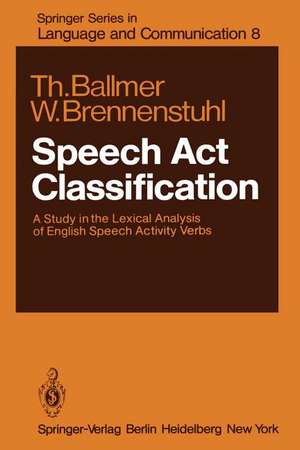 Springer Series in
Language and Communication 8

Th. Ballmer
W. Brennenstuhl

Speech Act Classification

A Study in the Lexical Analysis of English Speech Activity Verbs

Springer-Verlag Berlin Heidelberg New York